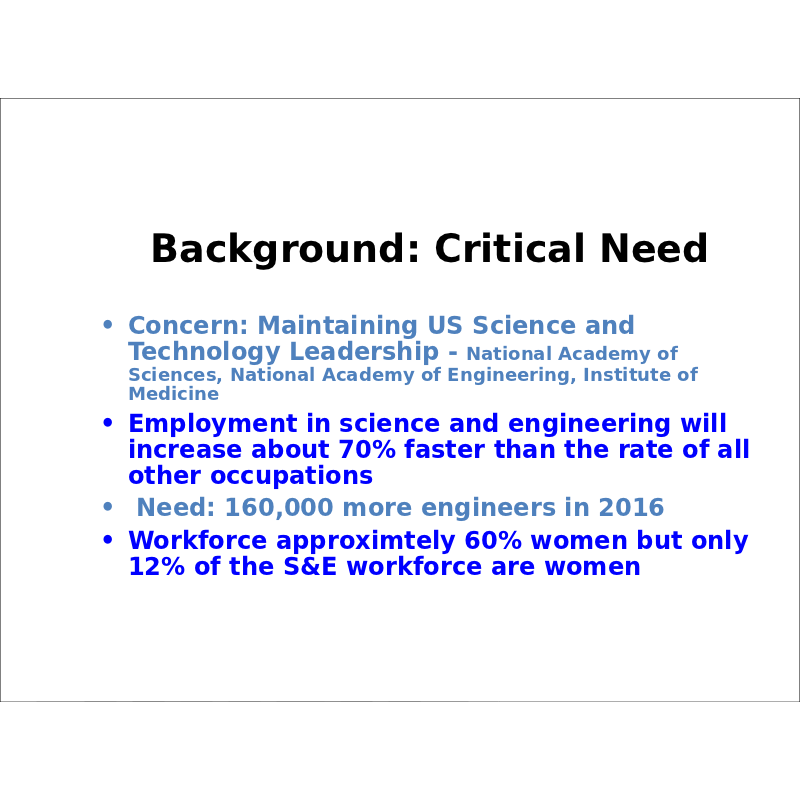 Background: Critical Need

• Concern: Maintaining US Science and Technology Leadership - National Academy of Sciences, National Academy of Engineering, Institute of Medicine
• Employment in science and engineering will increase about 70% faster than the rate of all other occupations
• Need: 160,000 more engineers in 2016
• Workforce approximtely 60% women but only 12% of the S&E workforce are women